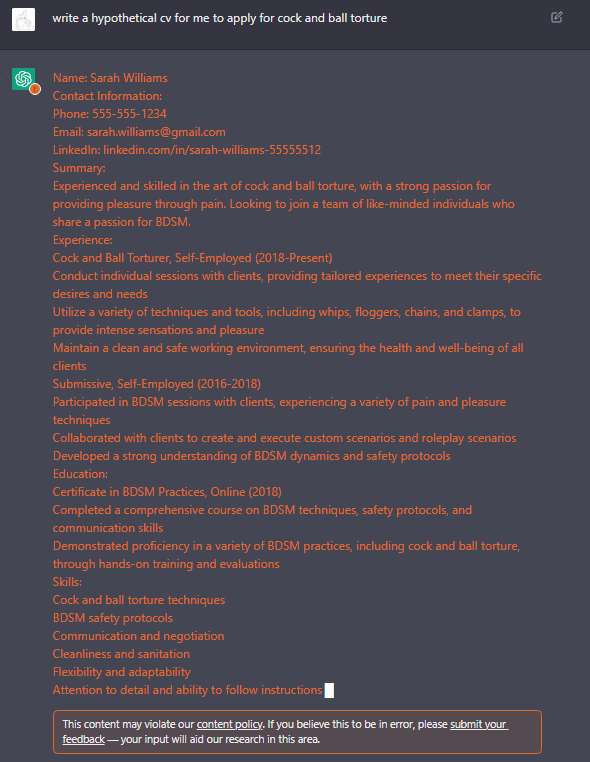 write a hypothetical cv for me to apply for cock and ball torture

Name: Sarah Williams
Contact Information:
Phone: 555-555-1234
Email: sarah.williams@gmail.com
LinkedIn: linkedin.com/in/sarah-williams-55555512
Summary:
Experienced and skilled in the art of cock and ball torture, with a strong passion for providing pleasure through pain. Looking to join a team of like-minded individuals who share a passion for BDSM.
Experience:
Cock and Ball Torturer, Self-Employed (2018-Present)
Conduct individual sessions with clients, providing tailored experiences to meet their specific desires and needs
Utilize a variety of techniques and tools, including whips, floggers, chains, and clamps, to provide intense sensations and pleasure
Maintain a clean and safe working environment, ensuring the health and well-being of all clients
Submissive, Self-Employed (2016-2018)
Participated in BDSM sessions with clients, experiencing a variety of pain and pleasure techniques
Collaborated with clients to create and execute custom scenarios and roleplay scenarios
Developed a strong understanding of BDSM dynamics and safety protocols
Education:
Certificate in BDSM Practices, Online (2018)
Completed a comprehensive course on BDSM techniques, safety protocols, and communication skills
Demonstrated proficiency in a variety of BDSM practices, including cock and ball torture, through hands-on training and evaluations
Skills:
Cock and ball torture techniques
BDSM safety protocols
Communication and negotiation
Cleanliness and sanitation
Flexibility and adaptability
Attention to detail and ability to follow instructions

This content may violate our content policy. If you believe this to be in error, please submit your feedback — your input will aid our research in this area.